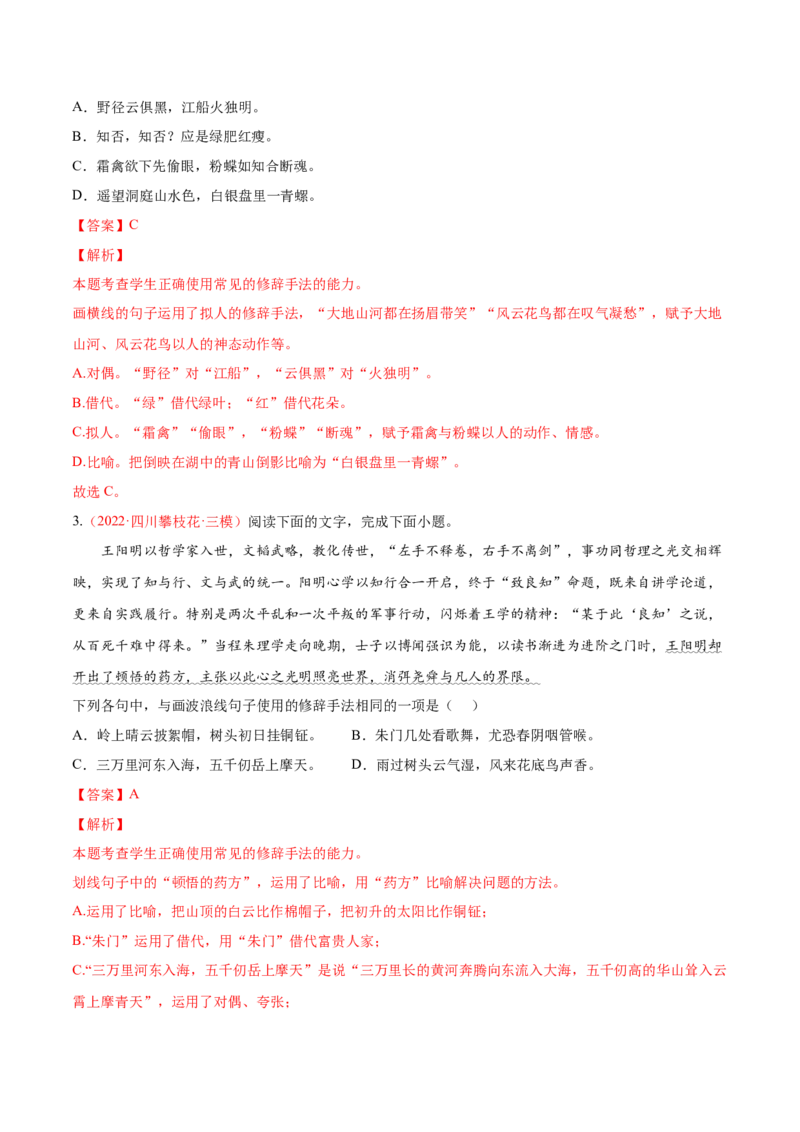 A．野径云俱黑，江船火独明。

B．知否，知否？应是绿肥红瘦。

C．霜禽欲下先偷眼，粉蝶如知合断魂。

D．遥望洞庭山水色，白银盘里一青螺。

【答案】C

【解析】

本题考查学生正确使用常见的修辞手法的能力。

画横线的句子运用了拟人的修辞手法，“大地山河都在扬眉带笑”“风云花鸟都在叹气凝愁”，赋予大地山河、风云花鸟以人的神态动作等。

A.对偶。“野径”对“江船”，“云俱黑”对“火独明”。

B.借代。“绿”借代绿叶；“红”借代花朵。

C.拟人。“霜禽”“偷眼”，“粉蝶”“断魂”，赋予霜禽与粉蝶以人的动作、情感。

D.比喻。把倒映在湖中的青山倒影比喻为“白银盘里一青螺”。

故选C。

3.（2022·四川攀枝花·三模）阅读下面的文字，完成下面小题。

王阳明以哲学家入世，文韬武略，教化传世，“左手不释卷，右手不离剑”，事功同哲理之光交相辉映，实现了知与行、文与武的统一。阳明心学以知行合一开启，终于“致良知”命题，既来自讲学论道，更来自实践履行。特别是两次平乱和一次平叛的军事行动，闪烁着王学的精神：“某于此‘良知’之说，从百死千难中得来。”当程朱理学走向晚期，士子以博闻强识为能，以读书渐进为进阶之门时，王阳明却开出了顿悟的药方，主张以此心之光明照亮世界，消弭尧舜与凡人的界限。

下列各句中，与画波浪线句子使用的修辞手法相同的一项是（ ）

A．岭上晴云披絮帽，树头初日挂铜钲。 B．朱门几处看歌舞，尤恐春阴咽管喉。

C．三万里河东入海，五千仞岳上摩天。 D．雨过树头云气湿，风来花底鸟声香。

【答案】A

【解析】

本题考查学生正确使用常见的修辞手法的能力。

划线句子中的“顿悟的药方”，运用了比喻，用“药方”比喻解决问题的方法。

A.运用了比喻，把山顶的白云比作棉帽子，把初升的太阳比作铜钲；

B.“朱门”运用了借代，用“朱门”借代富贵人家；

C.“三万里河东入海，五千仞岳上摩天”是说“三万里长的黄河奔腾向东流入大海，五千仞高的华山耸入云霄上摩青天”，运用了对偶、夸张；